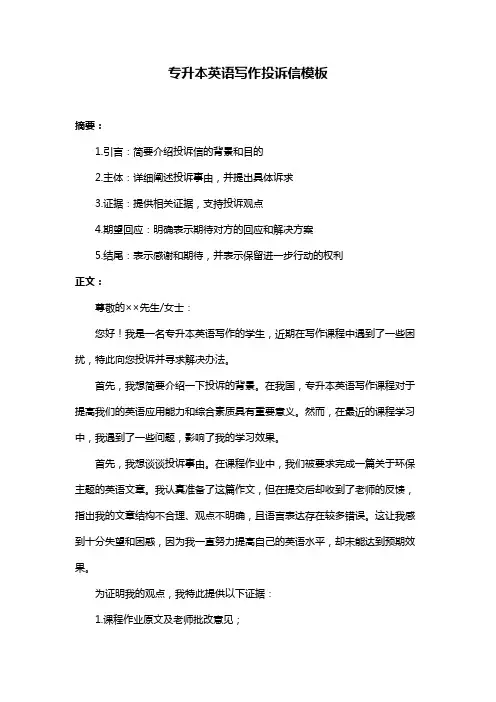 专升本英语写作投诉信模板

摘要：

1.引言：简要介绍投诉信的背景和目的

2.主体：详细阐述投诉事由，并提出具体诉求

3.证据：提供相关证据，支持投诉观点

4.期望回应：明确表示期待对方的回应和解决方案

5.结尾：表示感谢和期待，并表示保留进一步行动的权利

正文：

尊敬的××先生/女士：

您好！我是一名专升本英语写作的学生，近期在写作课程中遇到了一些困扰，特此向您投诉并寻求解决办法。

首先，我想简要介绍一下投诉的背景。在我国，专升本英语写作课程对于提高我们的英语应用能力和综合素质具有重要意义。然而，在最近的课程学习中，我遇到了一些问题，影响了我的学习效果。

首先，我想谈谈投诉事由。在课程作业中，我们被要求完成一篇关于环保主题的英语文章。我认真准备了这篇作文，但在提交后却收到了老师的反馈，指出我的文章结构不合理、观点不明确，且语言表达存在较多错误。这让我感到十分失望和困惑，因为我一直努力提高自己的英语水平，却未能达到预期效果。

为证明我的观点，我特此提供以下证据：

1.课程作业原文及老师批改意见；